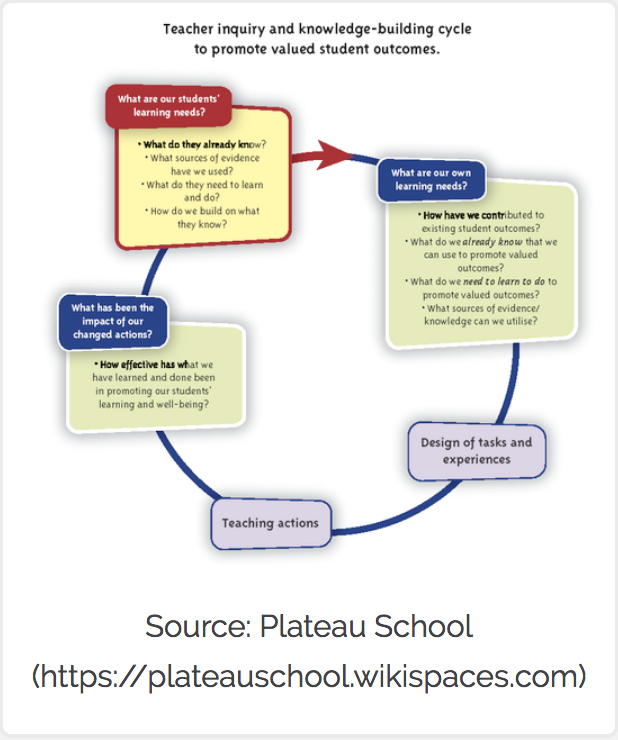 Teacher inquiry and knowledge-building cycle to promote valued student outcomes.

What are our students' learning needs?

• What do they already know?
• What sources of evidence have we used?
• What do they need to learn and do?
• How do we build on what they know?

What are our own learning needs?

• How have we contributed to existing student outcomes?
• What do we already know that we can use to promote valued outcomes?
• What do we need to learn to do to promote valued outcomes?
• What sources of evidence/ knowledge can we utilise?

Design of tasks and experiences

Teaching actions

What has been the impact of our changed actions?

• How effective has what we have learned and done been in promoting our students' learning and well-being?

Source: Plateau School (https://plateauschool.wikispaces.com)